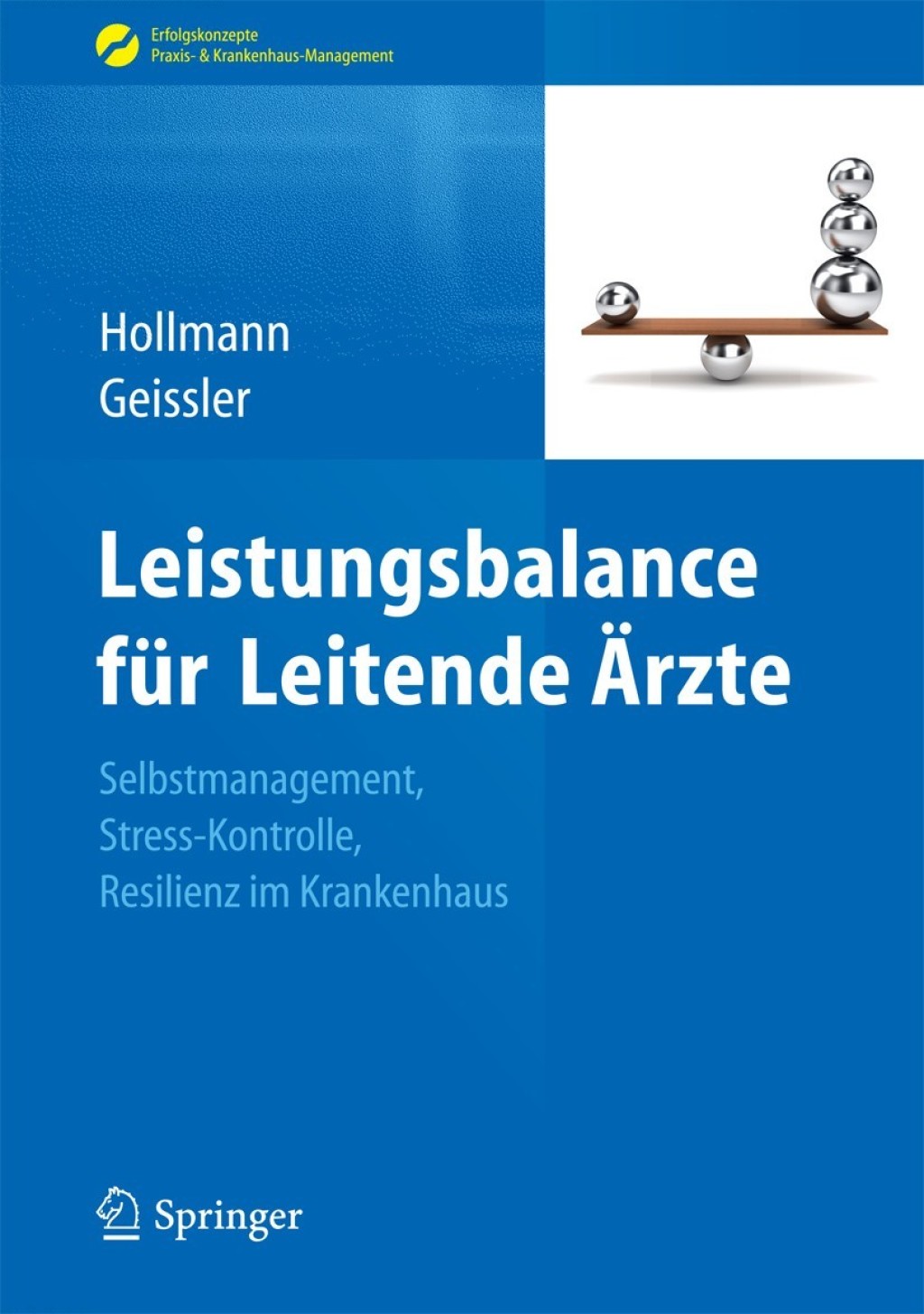 Erfolgskonzepte
Praxis- & Krankenhaus-Management

Hollmann
Geissler

Leistungsbalance für Leitende Ärzte

Selbstmanagement, Stress-Kontrolle, Resilienz im Krankenhaus

Springer